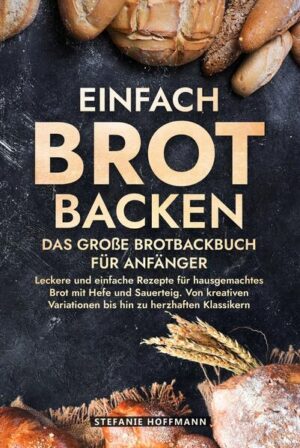 EINFACH
BROT
BACKEN
DAS GROßE BROTBACKBUCH FÜR ANFÄNGER

Leckere und einfache Rezepte für hausgemachtes Brot mit Hefe und Sauerteig. Von kreativen Variationen bis hin zu herzhaften Klassikern

STEFANIE HOFFMANN